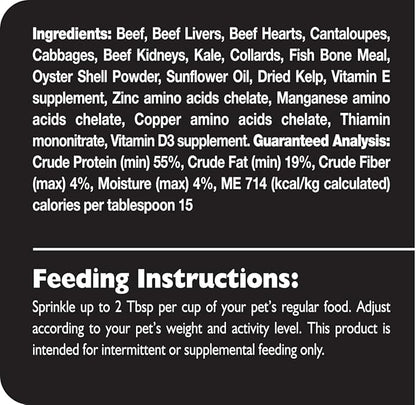 Ingredients: Beef, Beef Livers, Beef Hearts, Cantaloupes, Cabbages, Beef Kidneys, Kale, Collards, Fish Bone Meal, Oyster Shell Powder, Sunflower Oil, Dried Kelp, Vitamin E supplement, Zinc amino acids chelate, Manganese amino acids chelate, Copper amino acids chelate, Thiamin mononitrate, Vitamin D3 supplement. Guaranteed Analysis: Crude Protein (min) 55%, Crude Fat (min) 19%, Crude Fiber (max) 4%, Moisture (max) 4%, ME 714 (kcal/kg calculated) calories per tablespoon 15

Feeding Instructions:

Sprinkle up to 2 Tbsp per cup of your pet's regular food. Adjust according to your pet's weight and activity level. This product is intended for intermittent or supplemental feeding only.